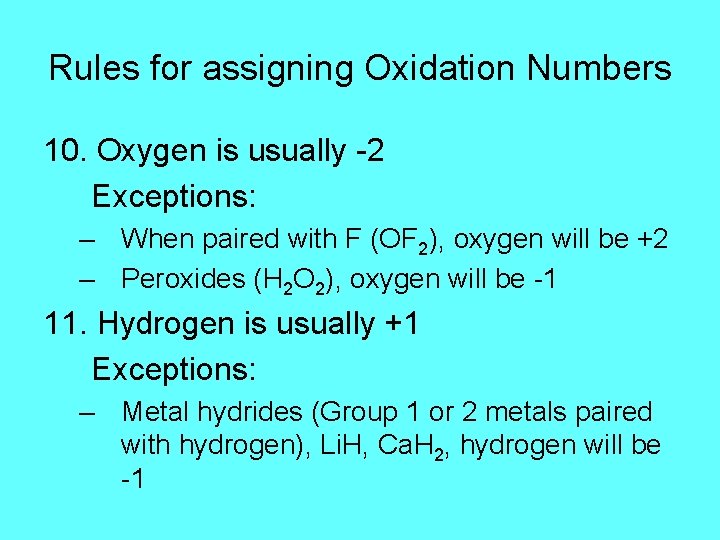 Rules for assigning Oxidation Numbers

10. Oxygen is usually -2

Exceptions:

– When paired with F ($OF_2$), oxygen will be +2

– Peroxides ($H_2O_2$), oxygen will be -1

11. Hydrogen is usually +1

Exceptions:

– Metal hydrides (Group 1 or 2 metals paired with hydrogen), LiH, $CaH_2$, hydrogen will be -1